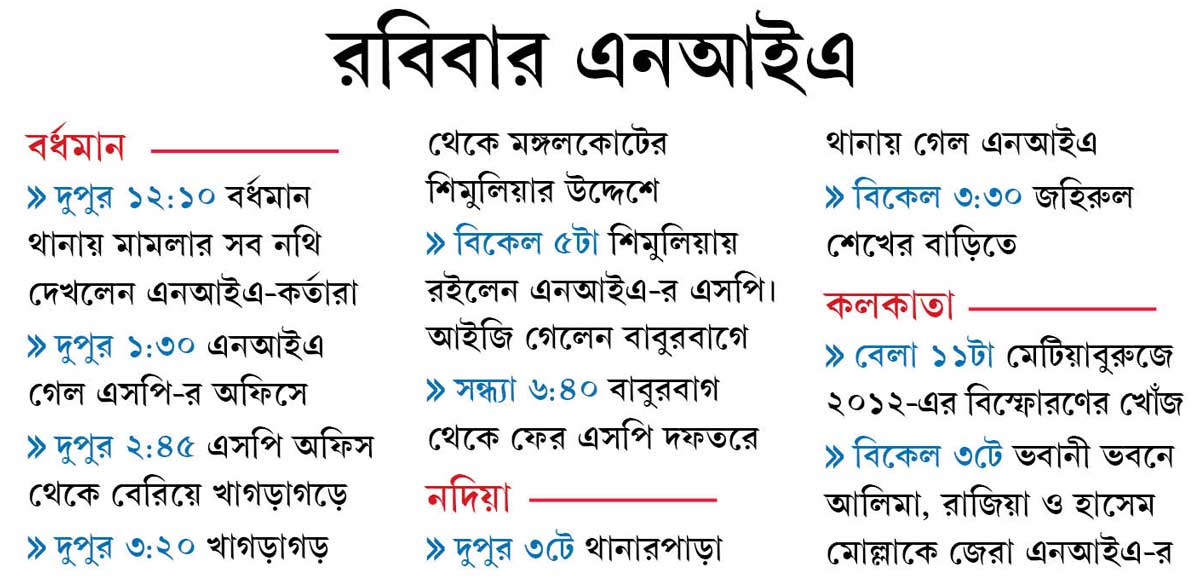 রবিবার এনআইএ

বর্ধমান

» দুপুর ১২:১০ বর্ধমান থানায় মামলার সব নথি দেখলেন এনআইএ-কর্তারা

» দুপুর ১:৩০ এনআইএ গেল এসপি-র অফিসে

» দুপুর ২:৪৫ এসপি অফিস থেকে বেরিয়ে খাগড়াগড়ে

» দুপুর ৩:২০ খাগড়াগড় থেকে মঙ্গলকোটের শিমুলিয়ার উদ্দেশে

» বিকেল ৫টা শিমুলিয়ায় রইলেন এনআইএ-র এসপি। আইজি গেলেন বাবুরবাগে

» সন্ধ্যা ৬:৪০ বাবুরবাগ থেকে ফের এসপি দফতরে

নদিয়া

» দুপুর ৩টে থানারপাড়া থানায় গেল এনআইএ

» বিকেল ৩:৩০ জহিরুল শেখের বাড়িতে

কলকাতা

» বেলা ১১টা মেটিয়াবুরুজে ২০১২-এর বিস্ফোরণের খোঁজ

» বিকেল ৩টে ভবানী ভবনে আলিমা, রাজিয়া ও হাসেম মোল্লাকে জেরা এনআইএ-র